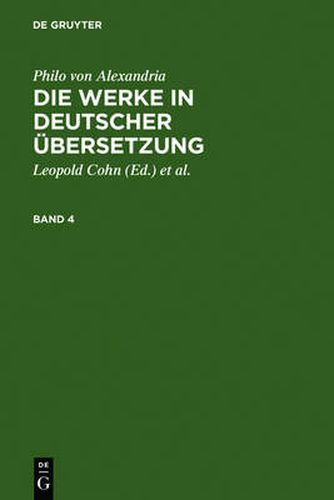 DE GRUYTER

Philo von Alexandria

DIE WERKE IN DEUTSCHER ÜBERSETZUNG

Leopold Cohn (Ed.) et al.

BAND 4

DE
G